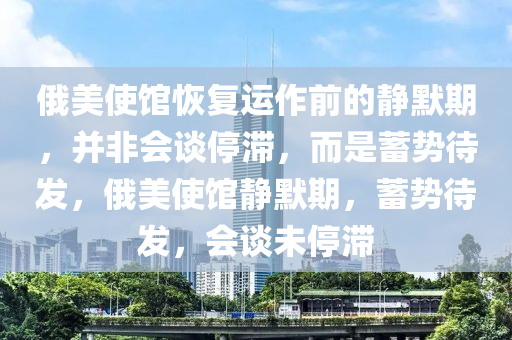 俄美使馆恢复运作前的静默期，并非会谈停滞，而是蓄势待发，俄美使馆静默期，蓄势待发，会谈未停滞